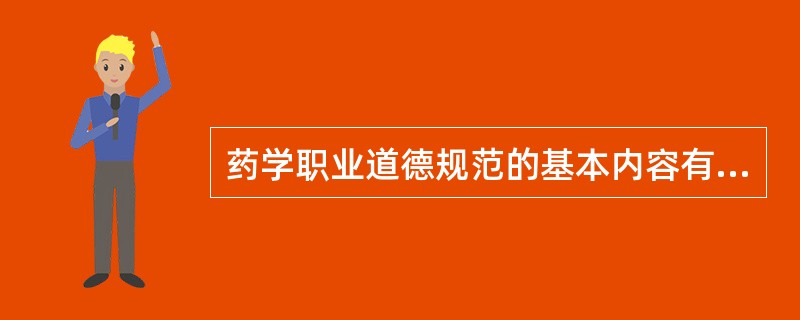 药学职业道德规范的基本内容有...